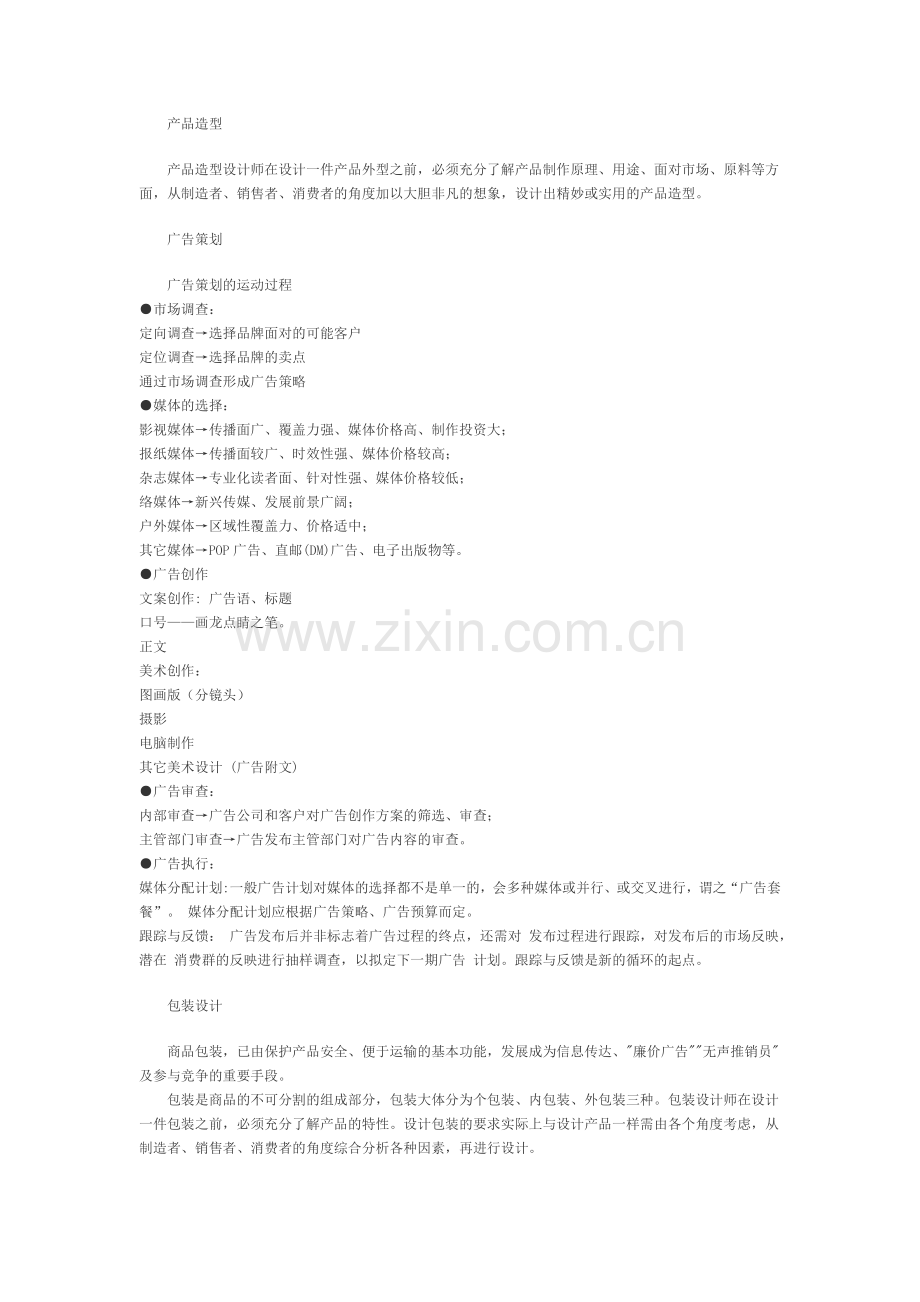 产品造型

产品造型设计师在设计一件产品外型之前，必须充分了解产品制作原理、用途、面对市场、原料等方面，从制造者、销售者、消费者的角度加以大胆非凡的想象，设计出精妙或实用的产品造型。

广告策划

广告策划的运动过程
●市场调查：
定向调查→选择品牌面对的可能客户
定位调查→选择品牌的卖点
通过市场调查形成广告策略
●媒体的选择：
影视媒体→传播面广、覆盖力强、媒体价格高、制作投资大；
报纸媒体→传播面较广、时效性强、媒体价格较高；
杂志媒体→专业化读者面、针对性强、媒体价格较低；
络媒体→新兴传媒、发展前景广阔；
户外媒体→区域性覆盖力、价格适中；
其它媒体→POP广告、直邮(DM)广告、电子出版物等。
●广告创作
文案创作：广告语、标题
口号——画龙点睛之笔。
正文
美术创作：
图画版（分镜头）
摄影
电脑制作
其它美术设计 (广告附文)
●广告审查：
内部审查→广告公司和客户对广告创作方案的筛选、审查；
主管部门审查→广告发布主管部门对广告内容的审查。
●广告执行：
媒体分配计划:一般广告计划对媒体的选择都不是单一的，会多种媒体或并行、或交叉进行，谓之“广告套餐”。 媒体分配计划应根据广告策略、广告预算而定。
跟踪与反馈： 广告发布后并非标志着广告过程的终点，还需对 发布过程进行跟踪，对发布后的市场反映，潜在 消费群的反映进行抽样调查，以拟定下一期广告 计划。跟踪与反馈是新的循环的起点。

包装设计

商品包装，已由保护产品安全、便于运输的基本功能，发展成为信息传达、"廉价广告""无声推销员"及参与竞争的重要手段。
包装是商品的不可分割的组成部分，包装大体分为个包装、内包装、外包装三种。包装设计师在设计一件包装之前，必须充分了解产品的特性。设计包装的要求实际上与设计产品一样需由各个角度考虑，从制造者、销售者、消费者的角度综合分析各种因素，再进行设计。

www.zixin.com.cn